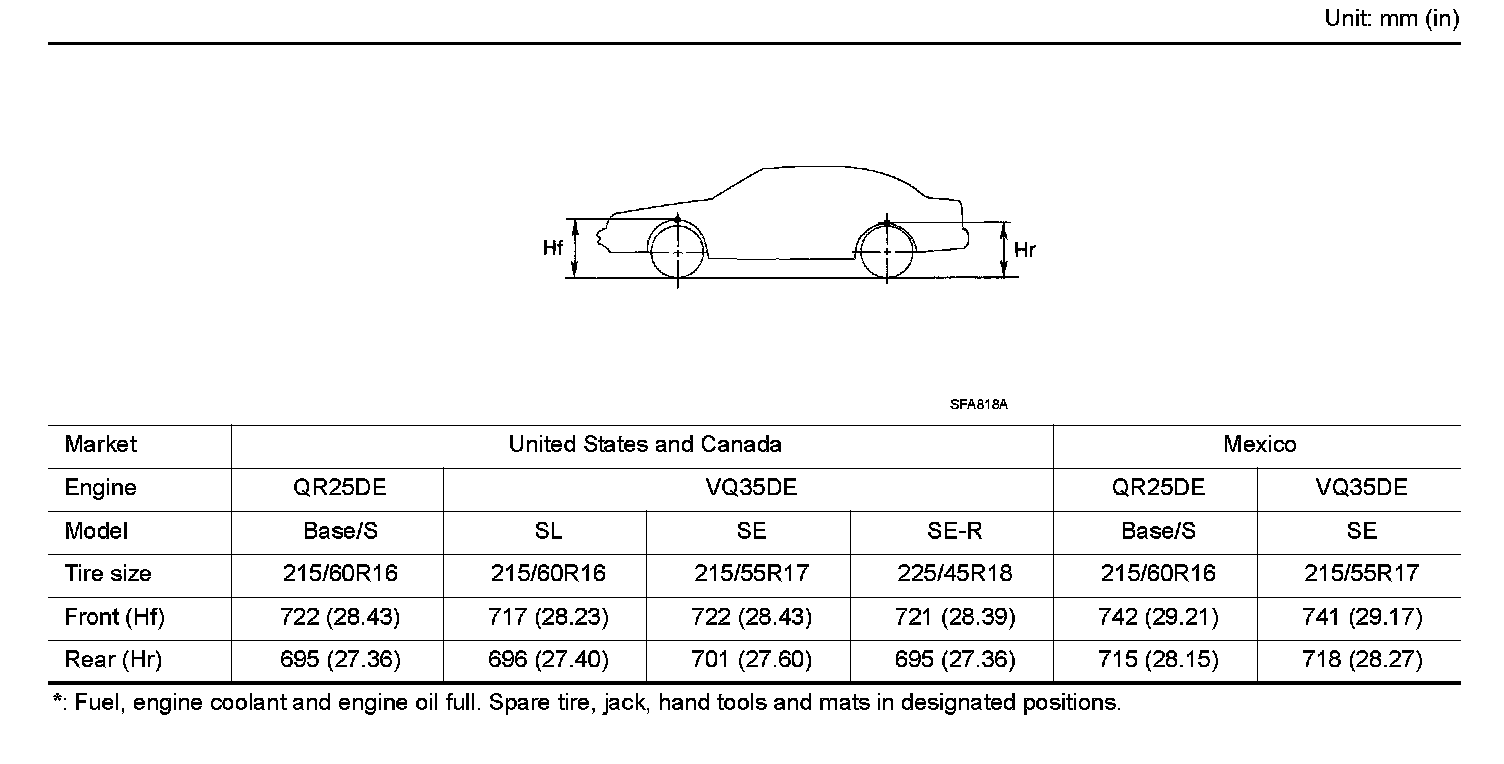 Unit: mm (in)

Hf

Hr

SFA818A

| Market | United States and Canada | | | | Mexico | |
|---|---|---|---|---|---|---|
| Engine | QR25DE | VQ35DE | | | QR25DE | VQ35DE |
| Model | Base/S | SL | SE | SE-R | Base/S | SE |
| Tire size | 215/60R16 | 215/60R16 | 215/55R17 | 225/45R18 | 215/60R16 | 215/55R17 |
| Front (Hf) | 722 (28.43) | 717 (28.23) | 722 (28.43) | 721 (28.39) | 742 (29.21) | 741 (29.17) |
| Rear (Hr) | 695 (27.36) | 696 (27.40) | 701 (27.60) | 695 (27.36) | 715 (28.15) | 718 (28.27) |

*: Fuel, engine coolant and engine oil full. Spare tire, jack, hand tools and mats in designated positions.